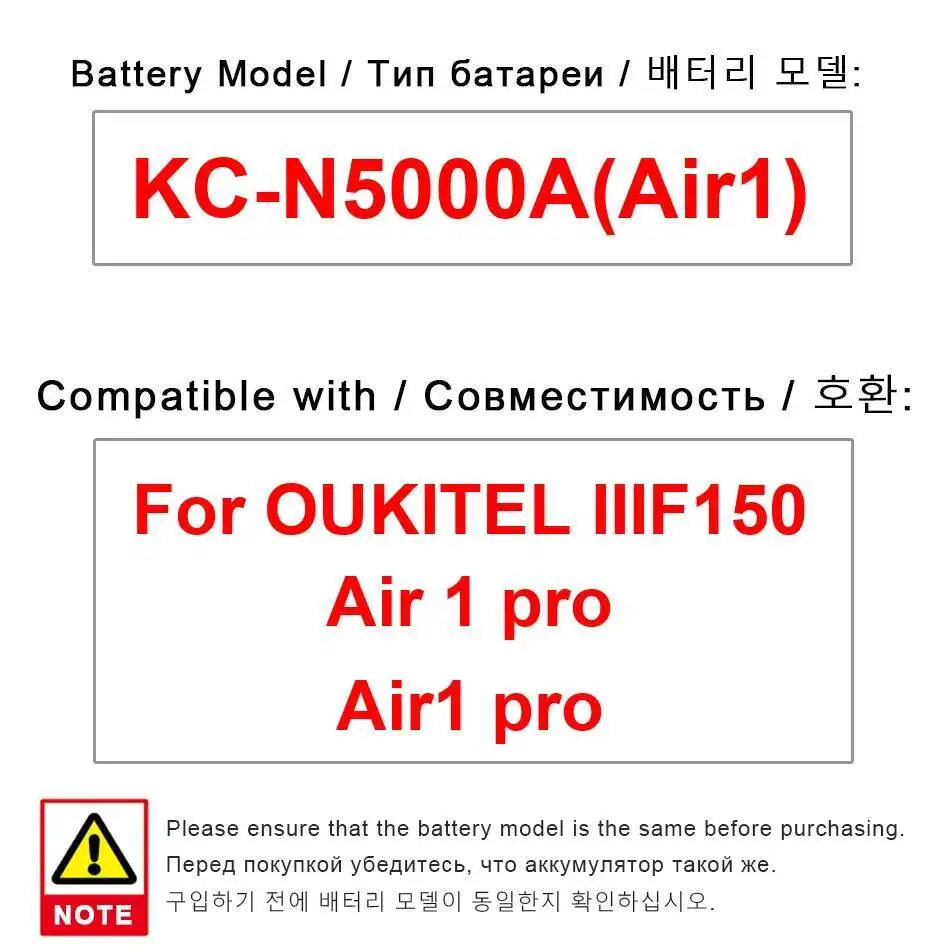 Battery Model / Тип батареи / 배터리 모델:

KC-N5000A(Air1)

Compatible with / Совместимость / 호환:

For OUKITEL IIIF150
Air 1 pro
Air1 pro

NOTE

Please ensure that the battery model is the same before purchasing.
Перед покупкой убедитесь, что аккумулятор такой же.
구입하기 전에 배터리 모델이 동일한지 확인하십시오.